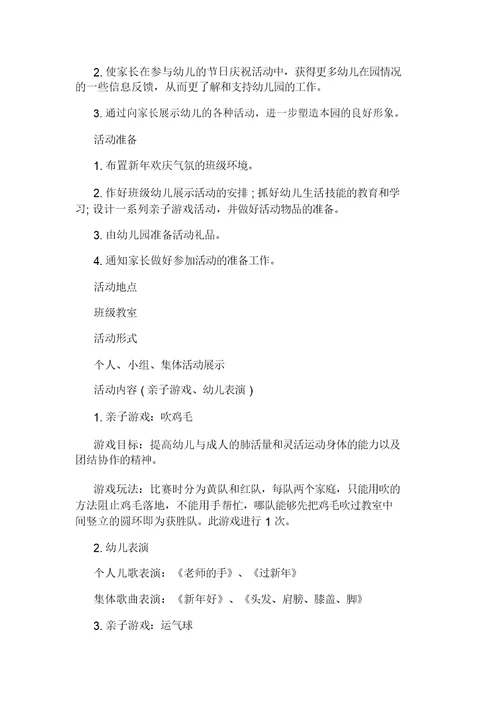 2. 使家长在参与幼儿的节日庆祝活动中，获得更多幼儿在园情况的一些信息反馈，从而更了解和支持幼儿园的工作。

3. 通过向家长展示幼儿的各种活动，进一步塑造本园的良好形象。

活动准备

1. 布置新年欢庆气氛的班级环境。

2. 作好班级幼儿展示活动的安排；抓好幼儿生活技能的教育和学习; 设计一系列亲子游戏活动，并做好活动物品的准备。

3. 由幼儿园准备活动礼品。

4. 通知家长做好参加活动的准备工作。

活动地点

班级教室

活动形式

个人、小组、集体活动展示

活动内容（亲子游戏、幼儿表演）

1. 亲子游戏：吹鸡毛

游戏目标：提高幼儿与成人的肺活量和灵活运动身体的能力以及团结协作的精神。

游戏玩法：比赛时分为黄队和红队，每队两个家庭，只能用吹的方法阻止鸡毛落地，不能用手帮忙，哪队能够先把鸡毛吹过教室中间竖立的圆环即为获胜队。此游戏进行 1 次。

2. 幼儿表演

个人儿歌表演：《老师的手》、《过新年》

集体歌曲表演：《新年好》、《头发、肩膀、膝盖、脚》

3. 亲子游戏：运气球